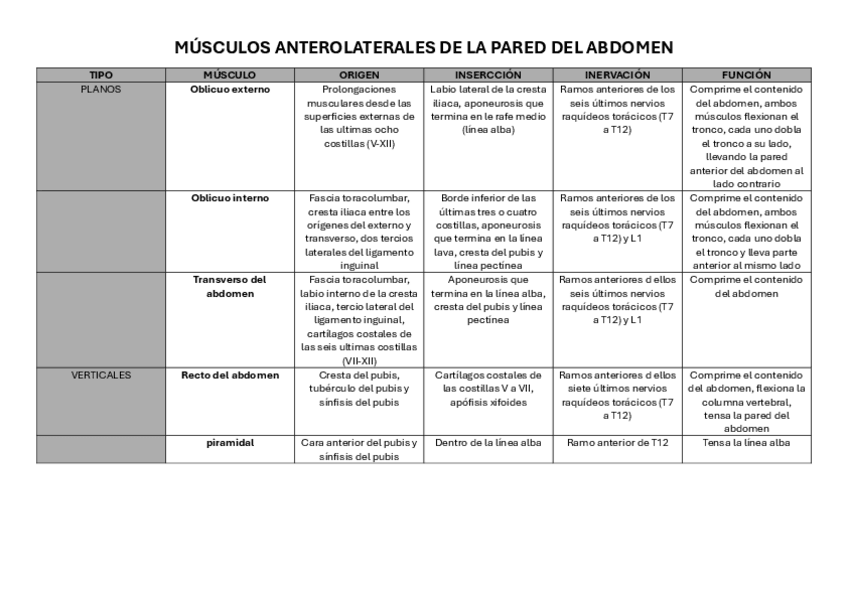 MÚSCULOS ANTEROLATERALES DE LA PARED DEL ABDOMEN

| TIPO | MÚSCULO | ORIGEN | INSERCCIÓN | INERVACIÓN | FUNCIÓN |
|---|---|---|---|---|---|
| PLANOS | Oblicuo externo | Prolongaciones musculares desde las superficies externas de las ultimas ocho costillas (V-XII) | Labio lateral de la cresta iliaca, aponeurosis que termina en le rafe medio (línea alba) | Ramos anteriores de los seis últimos nervios raquídeos torácicos (T7 a T12) | Comprime el contenido del abdomen, ambos músculos flexionan el tronco, cada uno dobla el tronco a su lado, llevando la pared anterior del abdomen al lado contrario |
| | Oblicuo interno | Fascia toracolumbar, cresta iliaca entre los orígenes del externo y transverso, dos tercios laterales del ligamento inguinal | Borde inferior de las últimas tres o cuatro costillas, aponeurosis que termina en la línea lava, cresta del pubis y línea pectínea | Ramos anteriores de los seis últimos nervios raquídeos torácicos (T7 a T12) y L1 | Comprime el contenido del abdomen, ambos músculos flexionan el tronco, cada uno dobla el tronco y lleva parte anterior al mismo lado |
| | Transverso del abdomen | Fascia toracolumbar, labio interno de la cresta iliaca, tercio lateral del ligamento inguinal, cartílagos costales de las seis ultimas costillas (VII-XII) | Aponeurosis que termina en la línea alba, cresta del pubis y línea pectínea | Ramos anteriores d ellos seis últimos nervios raquídeos torácicos (T7 a T12) y L1 | Comprime el contenido del abdomen |
| VERTICALES | Recto del abdomen | Cresta del pubis, tubérculo del pubis y sínfisis del pubis | Cartílagos costales de las costillas V a VII, apófisis xifoides | Ramos anteriores d ellos siete últimos nervios raquídeos torácicos (T7 a T12) | Comprime el contenido del abdomen, flexiona la columna vertebral, tensa la pared del abdomen |
| | piramidal | Cara anterior del pubis y sínfisis del pubis | Dentro de la línea alba | Ramo anterior de T12 | Tensa la línea alba |